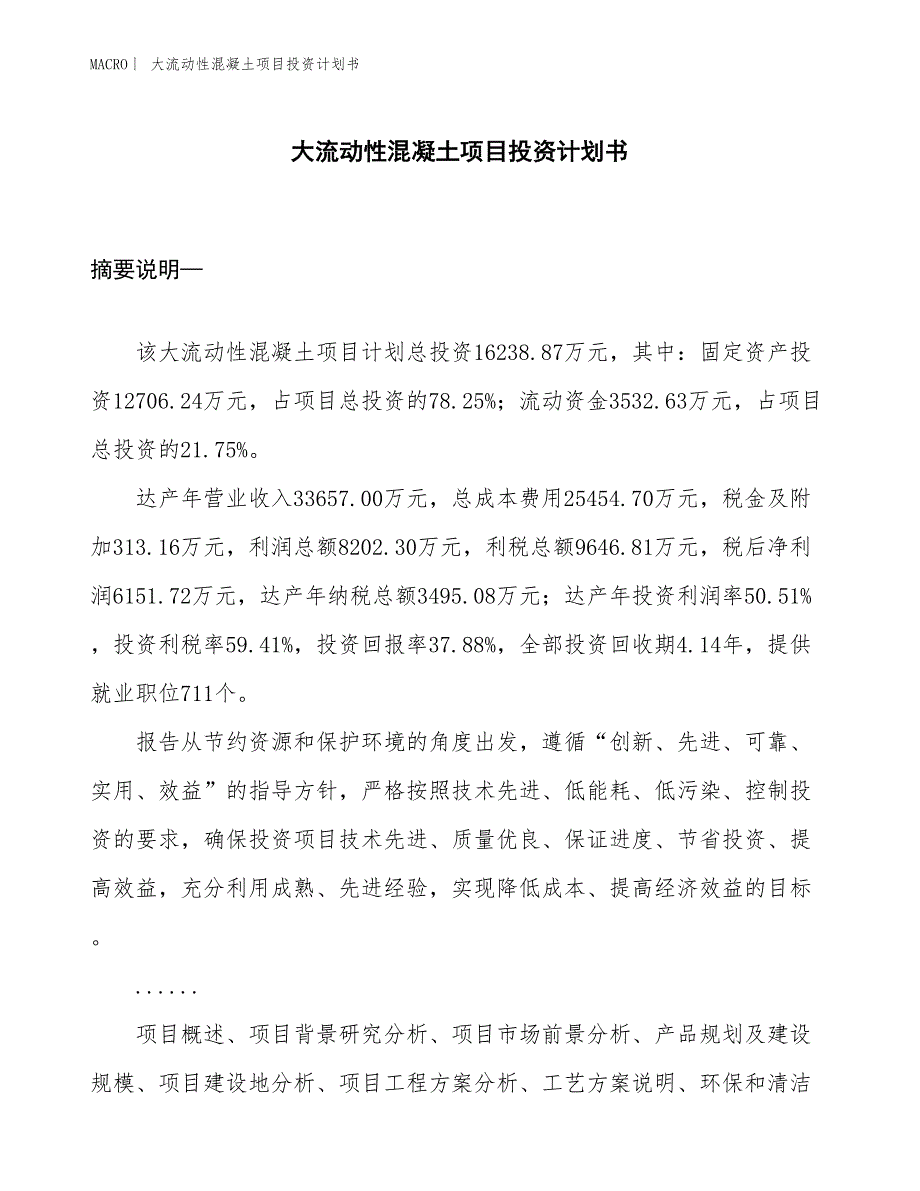 MACRO丨 大流动性混凝土项目投资计划书

大流动性混凝土项目投资计划书

摘要说明—

该大流动性混凝土项目计划总投资16238.87万元，其中：固定资产投资12706.24万元，占项目总投资的78.25%；流动资金3532.63万元，占项目总投资的21.75%。

达产年营业收入33657.00万元，总成本费用25454.70万元，税金及附加313.16万元，利润总额8202.30万元，利税总额9646.81万元，税后净利润6151.72万元，达产年纳税总额3495.08万元；达产年投资利润率50.51%，投资利税率59.41%，投资回报率37.88%，全部投资回收期4.14年，提供就业职位711个。

报告从节约资源和保护环境的角度出发，遵循“创新、先进、可靠、实用、效益”的指导方针，严格按照技术先进、低能耗、低污染、控制投资的要求，确保投资项目技术先进、质量优良、保证进度、节省投资、提高效益，充分利用成熟、先进经验，实现降低成本、提高经济效益的目标。

......

项目概述、项目背景研究分析、项目市场前景分析、产品规划及建设规模、项目建设地分析、项目工程方案分析、工艺方案说明、环保和清洁